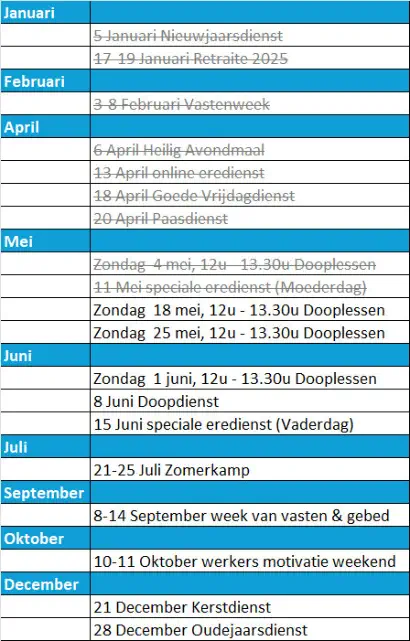 | Januari | |
|---|---|
| | ~~5 Januari Nieuwjaarsdienst~~ |
| | ~~17-19 Januari Retraite 2025~~ |
| **Februari** | |
| | ~~3-8 Februari Vastenweek~~ |
| **April** | |
| | ~~6 April Heilig Avondmaal~~ |
| | ~~13 April online eredienst~~ |
| | ~~18 April Goede Vrijdagdienst~~ |
| | ~~20 April Paasdienst~~ |
| **Mei** | |
| | ~~Zondag 4 mei, 12u - 13.30u Dooplessen~~ |
| | ~~11 Mei speciale eredienst (Moederdag)~~ |
| | Zondag 18 mei, 12u - 13.30u Dooplessen |
| | Zondag 25 mei, 12u - 13.30u Dooplessen |
| **Juni** | |
| | Zondag 1 juni, 12u - 13.30u Dooplessen |
| | 8 Juni Doopdienst |
| | 15 Juni speciale eredienst (Vaderdag) |
| **Juli** | |
| | 21-25 Juli Zomerkamp |
| **September** | |
| | 8-14 September week van vasten & gebed |
| **Oktober** | |
| | 10-11 Oktober werkers motivatie weekend |
| **December** | |
| | 21 December Kerstdienst |
| | 28 December Oudejaarsdienst |